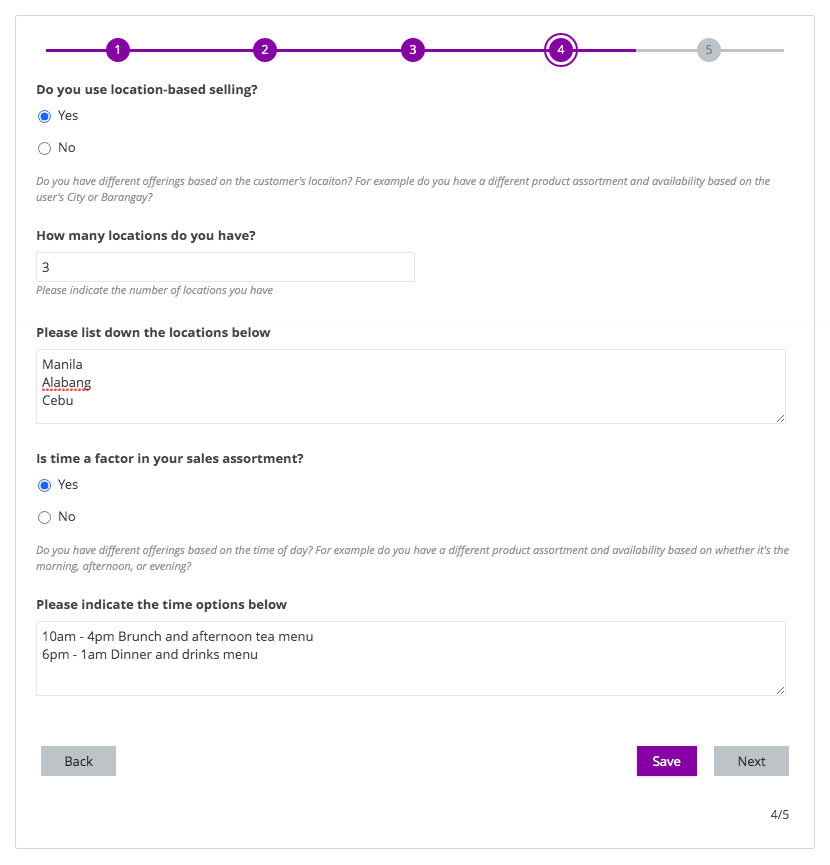 1 2 3 4 5

Do you use location-based selling?

Yes

No

Do you have different offerings based on the customer's locaiton? For example do you have a different product assortment and availability based on the user's City or Barangay?

How many locations do you have?

3

Please indicate the number of locations you have

Please list down the locations below

Manila
Alabang
Cebu

Is time a factor in your sales assortment?

Yes

No

Do you have different offerings based on the time of day? For example do you have a different product assortment and availability based on whether it's the morning, afternoon, or evening?

Please indicate the time options below

10am - 4pm Brunch and afternoon tea menu
6pm - 1am Dinner and drinks menu

Back

Save

Next

4/5